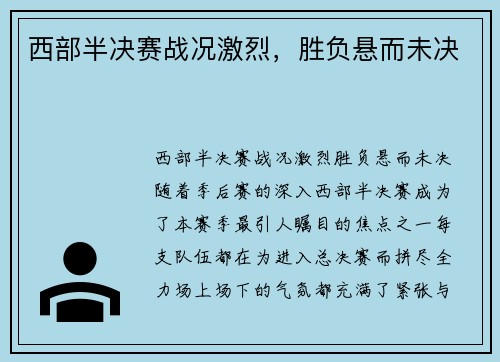 西部半决赛战况激烈，胜负悬而未决

西部半决赛战况激烈胜负悬而未决随着季后赛的深入西部半决赛成为了本赛季最引人瞩目的焦点之一每支队伍都在为进入总决赛而拼尽全力场上场下的气氛都充满了紧张与